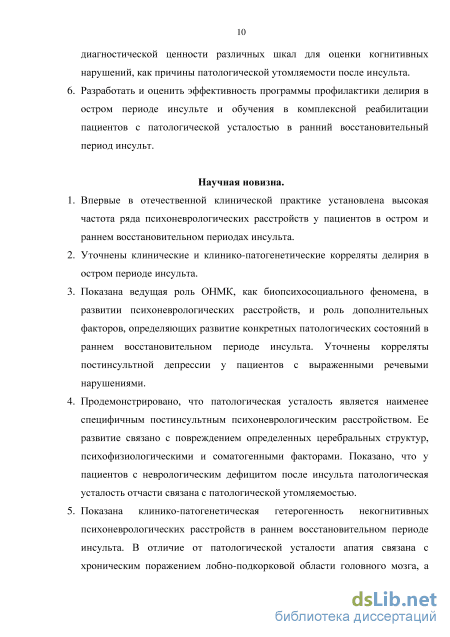 10

диагностической ценности различных шкал для оценки когнитивных нарушений, как причины патологической утомляемости после инсульта.

6. Разработать и оценить эффективность программы профилактики делирия в остром периоде инсульте и обучения в комплексной реабилитации пациентов с патологической усталостью в ранний восстановительный период инсульт.

Научная новизна.

1. Впервые в отечественной клинической практике установлена высокая частота ряда психоневрологических расстройств у пациентов в остром и раннем восстановительном периодах инсульта.

2. Уточнены клинические и клинико-патогенетические корреляты делирия в остром периоде инсульта.

3. Показана ведущая роль ОНМК, как биопсихосоциального феномена, в развитии психоневрологических расстройств, и роль дополнительных факторов, определяющих развитие конкретных патологических состояний в раннем восстановительном периоде инсульта. Уточнены корреляты постинсультной депрессии у пациентов с выраженными речевыми нарушениями.

4. Продемонстрировано, что патологическая усталость является наименее специфичным постинсультным психоневрологическим расстройством. Ее развитие связано с повреждением определенных церебральных структур, психофизиологическими и соматогенными факторами. Показано, что у пациентов с неврологическим дефицитом после инсульта патологическая усталость отчасти связана с патологической утомляемостью.

5. Показана клинико-патогенетическая гетерогенность некогнитивных психоневрологических расстройств в раннем восстановительном периоде инсульта. В отличие от патологической усталости апатия связана с хроническим поражением лобно-подкорковой области головного мозга, а

dsLib.net
библиотека диссертаций